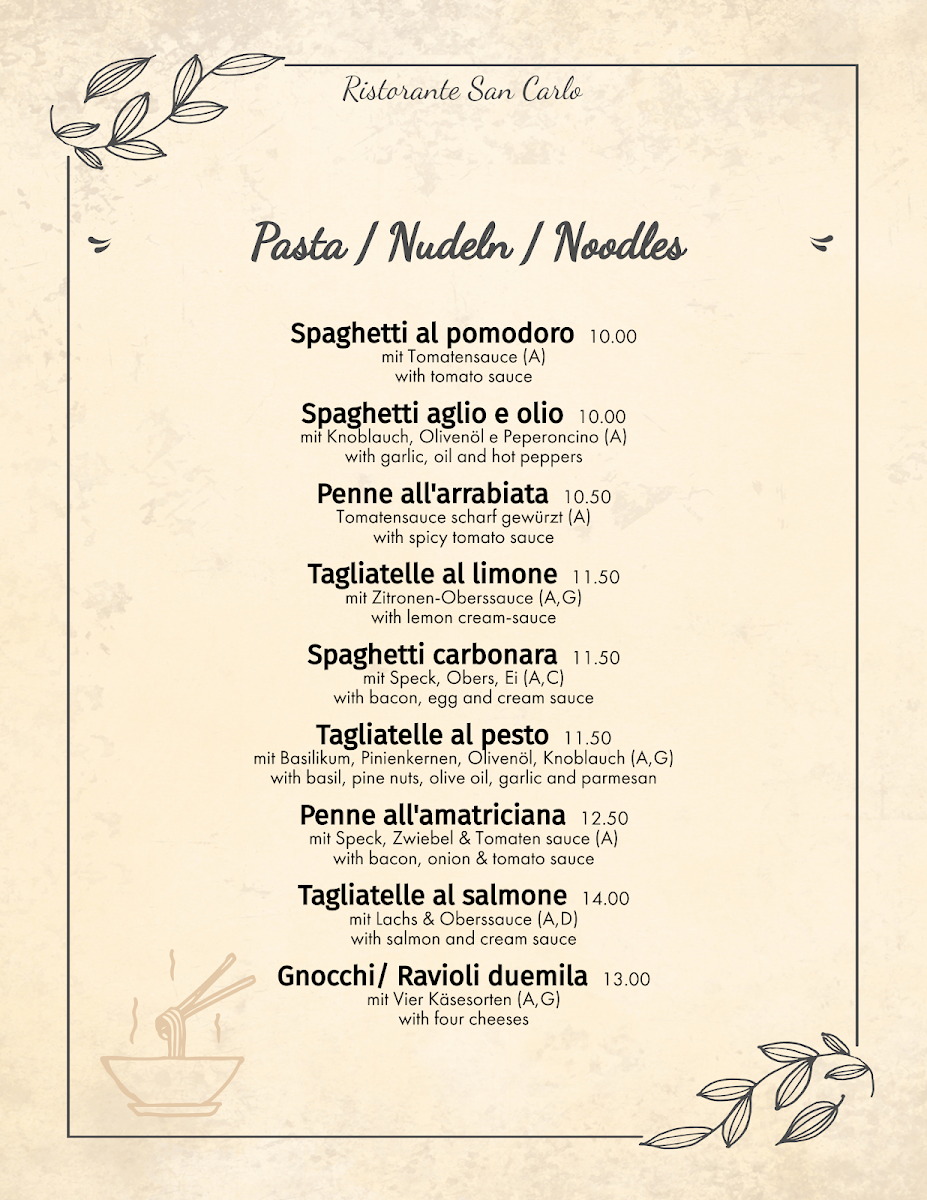 Ristorante San Carlo

Pasta / Nudeln / Noodles

Spaghetti al pomodoro 10.00
mit Tomatensauce (A)
with tomato sauce

Spaghetti aglio e olio 10.00
mit Knoblauch, Olivenöl e Peperoncino (A)
with garlic, oil and hot peppers

Penne all'arrabiata 10.50
Tomatensauce scharf gewürzt (A)
with spicy tomato sauce

Tagliatelle al limone 11.50
mit Zitronen-Oberssauce (A,G)
with lemon cream-sauce

Spaghetti carbonara 11.50
mit Speck, Obers, Ei (A,C)
with bacon, egg and cream sauce

Tagliatelle al pesto 11.50
mit Basilikum, Pinienkernen, Olivenöl, Knoblauch (A,G)
with basil, pine nuts, olive oil, garlic and parmesan

Penne all'amatriciana 12.50
mit Speck, Zwiebel & Tomaten sauce (A)
with bacon, onion & tomato sauce

Tagliatelle al salmone 14.00
mit Lachs & Oberssauce (A,D)
with salmon and cream sauce

Gnocchi/ Ravioli duemila 13.00
mit Vier Käsesorten (A,G)
with four cheeses